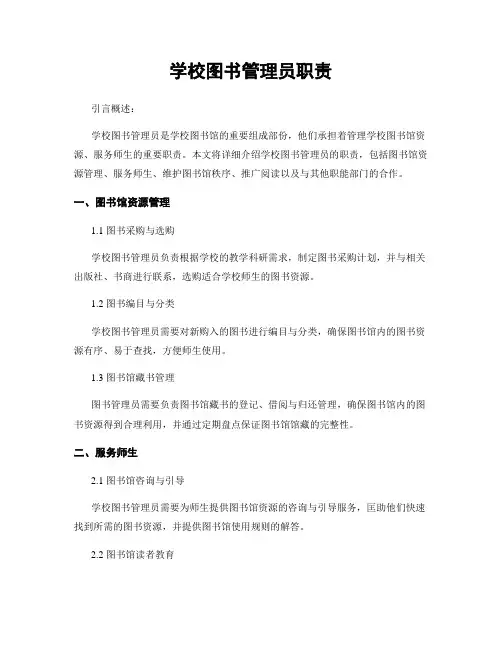 学校图书管理员职责

引言概述：

学校图书管理员是学校图书馆的重要组成部份，他们承担着管理学校图书馆资源、服务师生的重要职责。本文将详细介绍学校图书管理员的职责，包括图书馆资源管理、服务师生、维护图书馆秩序、推广阅读以及与其他职能部门的合作。

一、图书馆资源管理

1.1 图书采购与选购

学校图书管理员负责根据学校的教学科研需求，制定图书采购计划，并与相关出版社、书商进行联系，选购适合学校师生的图书资源。

1.2 图书编目与分类

学校图书管理员需要对新购入的图书进行编目与分类，确保图书馆内的图书资源有序、易于查找，方便师生使用。

1.3 图书馆藏书管理

图书管理员需要负责图书馆藏书的登记、借阅与归还管理，确保图书馆内的图书资源得到合理利用，并通过定期盘点保证图书馆馆藏的完整性。

二、服务师生

2.1 图书馆咨询与引导

学校图书管理员需要为师生提供图书馆资源的咨询与引导服务，匡助他们快速找到所需的图书资源，并提供图书馆使用规则的解答。

2.2 图书馆读者教育